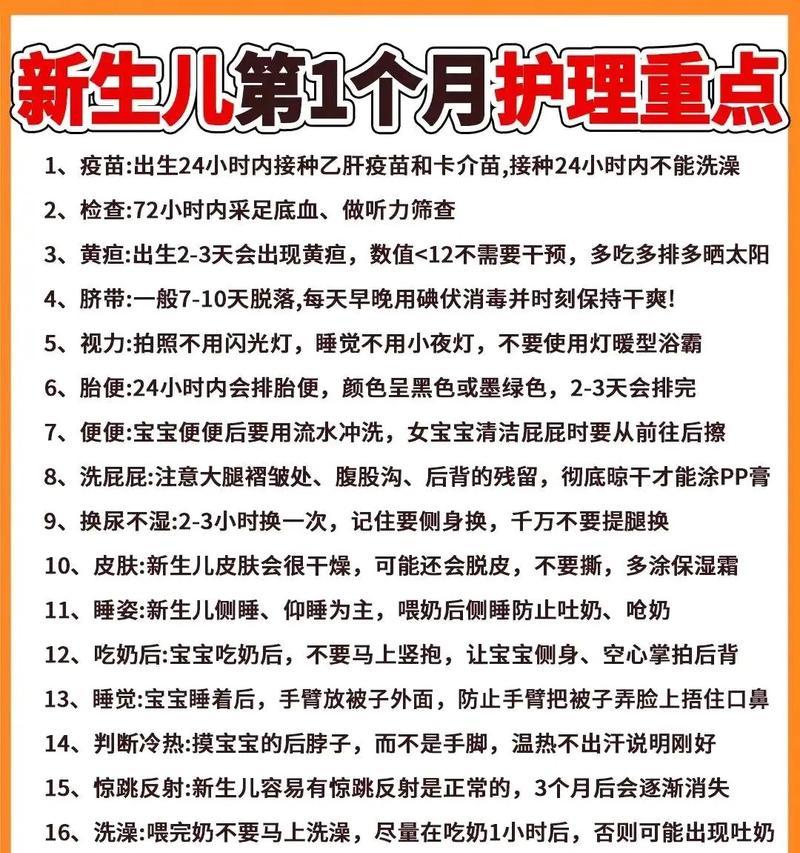 新生儿第1个月护理重点

1、疫苗:出生24小时内接种乙肝疫苗和卡介苗,接种24小时内不能洗澡

2、检查:72小时内采足底血、做听力筛查

3、黄疸:出生2-3天会出现黄疸，数值<12不需要干预，多吃多排多晒太阳

4、脐带:一般7-10天脱落,每天早晚用碘伏消毒并时刻保持干爽!

5、视力:拍照不用闪光灯，睡觉不用小夜灯，不要使用灯暖型浴霸

6、胎便:24小时内会排胎便，颜色呈黑色或墨绿色，2-3天会排完

7、便便:宝宝便便后要用流水冲洗，女宝宝清洁屁屁时要从前往后擦

8、洗屁屁:注意大腿褶皱处、腹股沟、后背的残留，彻底晾干才能涂PP膏

9、换尿不湿:2-3小时换一次，记住要侧身换，千万不要提腿换

10、皮肤:新生儿皮肤会很干燥，可能还会脱皮，不要撕，多涂保湿霜

11、睡姿:新生儿侧睡、仰睡为主，喂奶后侧睡防止吐奶、呛奶

12、吃奶后:宝宝吃奶后，不要马上竖抱，让宝宝侧身、空心掌拍后背

13、睡觉:宝宝睡着后，手臂放被子外面，防止手臂把被子弄脸上捂住口鼻

14、判断冷热:摸宝宝的后脖子，而不是手脚，温热不出汗说明刚好

15、惊跳反射:新生儿容易有惊跳反射是正常的，3个月后会逐渐消失

16、洗澡:喂完奶不要马上洗澡，尽量在吃奶1小时后，否则可能出现吐奶